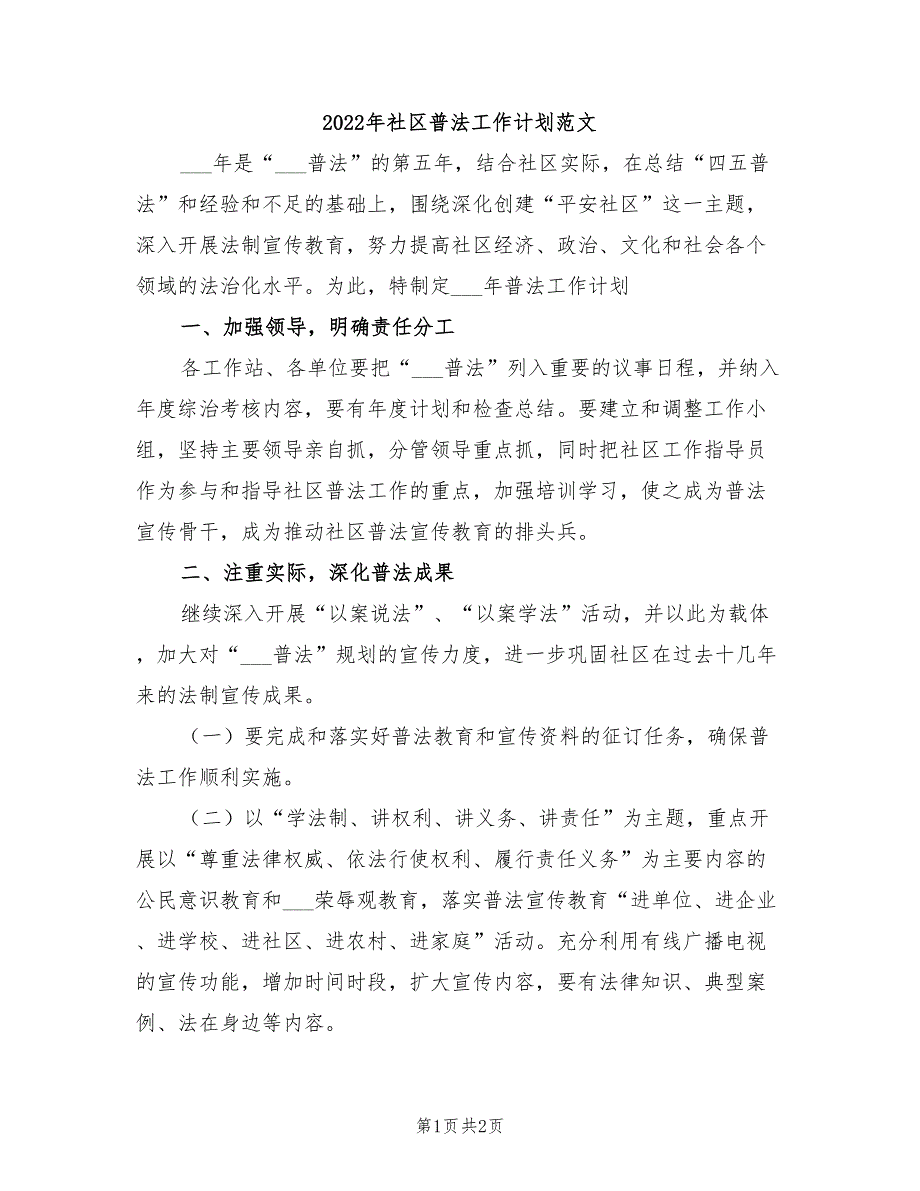 2022年社区普法工作计划范文

___年是“___普法”的第五年，结合社区实际，在总结“四五普法”和经验和不足的基础上，围绕深化创建“平安社区”这一主题，深入开展法制宣传教育，努力提高社区经济、政治、文化和社会各个领域的法治化水平。为此，特制定___年普法工作计划

一、加强领导，明确责任分工

各工作站、各单位要把“___普法”列入重要的议事日程，并纳入年度综治考核内容，要有年度计划和检查总结。要建立和调整工作小组，坚持主要领导亲自抓，分管领导重点抓，同时把社区工作指导员作为参与和指导社区普法工作的重点，加强培训学习，使之成为普法宣传骨干，成为推动社区普法宣传教育的排头兵。

二、注重实际，深化普法成果

继续深入开展“以案说法”、“以案学法”活动，并以此为载体，加大对“___普法”规划的宣传力度，进一步巩固社区在过去十几年来的法制宣传成果。

（一）要完成和落实好普法教育和宣传资料的征订任务，确保普法工作顺利实施。

（二）以“学法制、讲权利、讲义务、讲责任”为主题，重点开展以“尊重法律权威、依法行使权利、履行责任义务”为主要内容的公民意识教育和___荣辱观教育，落实普法宣传教育“进单位、进企业、进学校、进社区、进农村、进家庭”活动。充分利用有线广播电视的宣传功能，增加时间时段，扩大宣传内容，要有法律知识、典型案例、法在身边等内容。

第1页 共2页